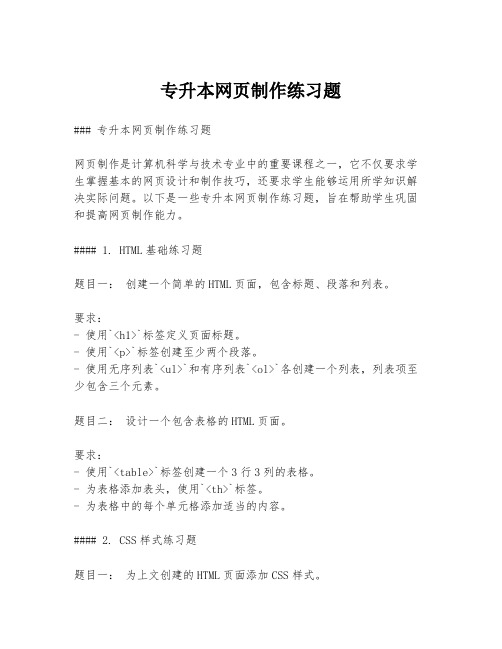 专升本网页制作练习题

### 专升本网页制作练习题

网页制作是计算机科学与技术专业中的重要课程之一，它不仅要求学生掌握基本的网页设计和制作技巧，还要求学生能够运用所学知识解决实际问题。以下是一些专升本网页制作练习题，旨在帮助学生巩固和提高网页制作能力。

#### 1. HTML基础练习题

题目一： 创建一个简单的HTML页面，包含标题、段落和列表。

要求：
- 使用`<h1>`标签定义页面标题。
- 使用`<p>`标签创建至少两个段落。
- 使用无序列表`<ul>`和有序列表`<ol>`各创建一个列表，列表项至少包含三个元素。

题目二： 设计一个包含表格的HTML页面。

要求：
- 使用`<table>`标签创建一个3行3列的表格。
- 为表格添加表头，使用`<th>`标签。
- 为表格中的每个单元格添加适当的内容。

#### 2. CSS样式练习题

题目一： 为上文创建的HTML页面添加CSS样式。